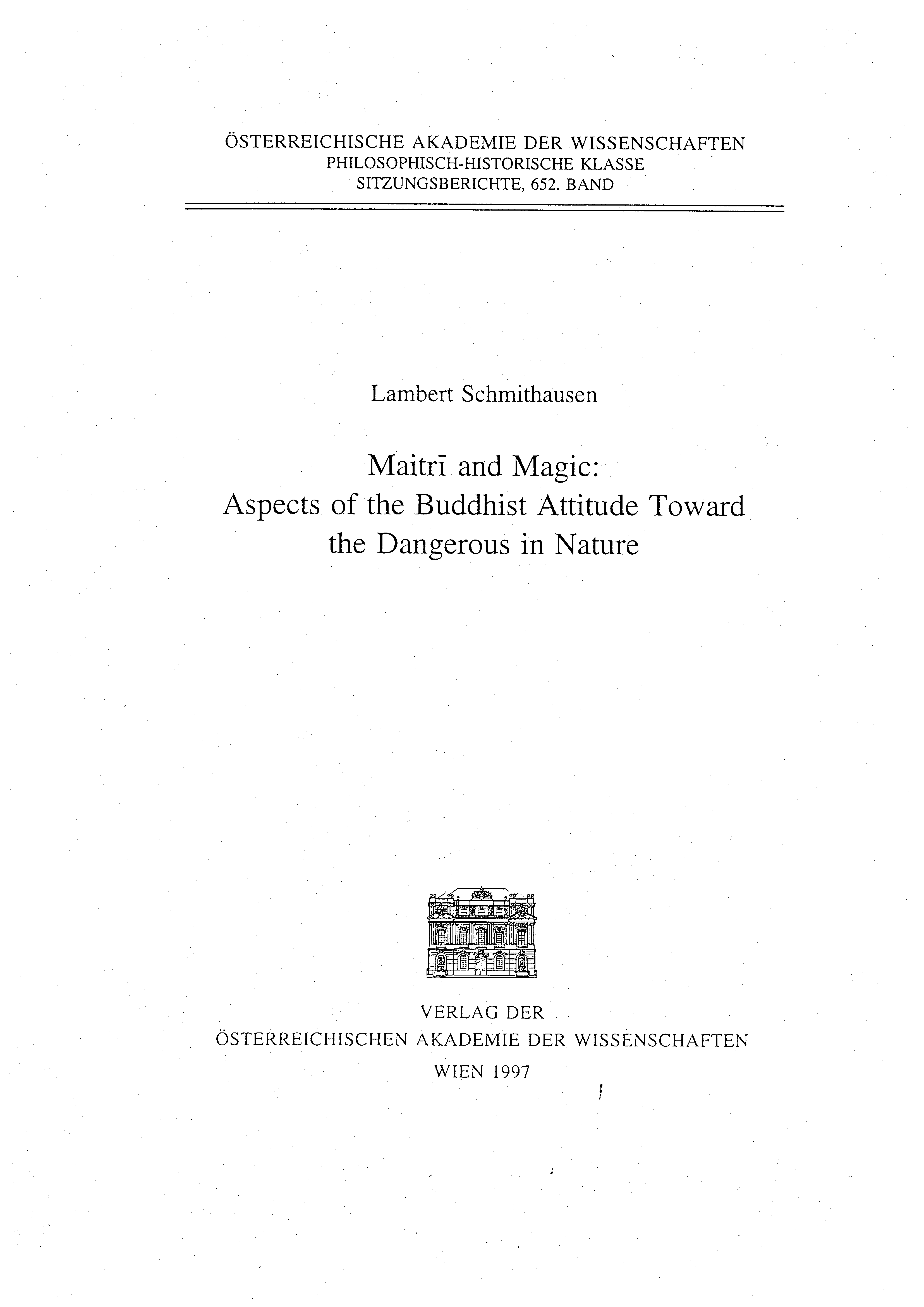 ÖSTERREICHISCHE AKADEMIE DER WISSENSCHAFTEN
PHILOSOPHISCH-HISTORISCHE KLASSE
SITZUNGSBERICHTE, 652. BAND

Lambert Schmithausen

Maitrī and Magic:
Aspects of the Buddhist Attitude Toward the Dangerous in Nature

VERLAG DER
ÖSTERREICHISCHEN AKADEMIE DER WISSENSCHAFTEN
WIEN 1997